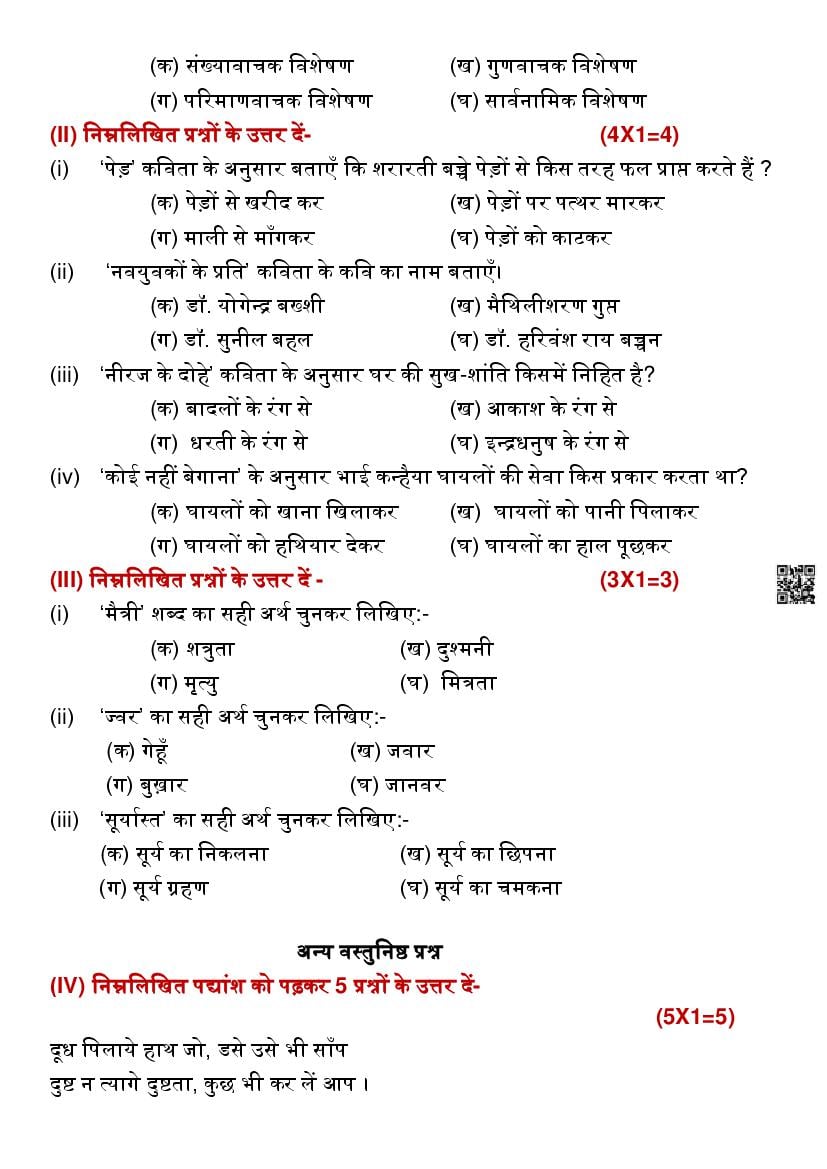 (क) संख्यावाचक विशेषण (ख) गुणवाचक विशेषण
(ग) परिमाणवाचक विशेषण (घ) सार्वनामिक विशेषण

(II) निम्नलिखित प्रश्नों के उत्तर दें- (4X1=4)

(i) 'पेड़' कविता के अनुसार बताएँ कि शरारती बच्चे पेड़ों से किस तरह फल प्राप्त करते हैं ?
(क) पेड़ों से खरीद कर (ख) पेड़ों पर पत्थर मारकर
(ग) माली से माँगकर (घ) पेड़ों को काटकर

(ii) 'नवयुवकों के प्रति' कविता के कवि का नाम बताएँ।
(क) डॉ. योगेन्द्र बख्शी (ख) मैथिलीशरण गुप्त
(ग) डॉ. सुनील बहल (घ) डॉ. हरिवंश राय बच्चन

(iii) 'नीरज के दोहे' कविता के अनुसार घर की सुख-शांति किसमें निहित है?
(क) बादलों के रंग से (ख) आकाश के रंग से
(ग) धरती के रंग से (घ) इन्द्रधनुष के रंग से

(iv) 'कोई नहीं बेगाना' के अनुसार भाई कन्हैया घायलों की सेवा किस प्रकार करता था?
(क) घायलों को खाना खिलाकर (ख) घायलों को पानी पिलाकर
(ग) घायलों को हथियार देकर (घ) घायलों का हाल पूछकर

(III) निम्नलिखित प्रश्नों के उत्तर दें - (3X1=3)

(i) 'मैत्री' शब्द का सही अर्थ चुनकर लिखिए:-
(क) शत्रुता (ख) दुश्मनी
(ग) मृत्यु (घ) मित्रता

(ii) 'ज्वर' का सही अर्थ चुनकर लिखिए:-
(क) गेहूँ (ख) जवार
(ग) बुख़ार (घ) जानवर

(iii) 'सूर्यास्त' का सही अर्थ चुनकर लिखिए:-
(क) सूर्य का निकलना (ख) सूर्य का छिपना
(ग) सूर्य ग्रहण (घ) सूर्य का चमकना

अन्य वस्तुनिष्ठ प्रश्न

(IV) निम्नलिखित पद्यांश को पढ़कर 5 प्रश्नों के उत्तर दें- (5X1=5)

दूध पिलाये हाथ जो, डसे उसे भी साँप
दुष्ट न त्यागे दुष्टता, कुछ भी कर लें आप ।